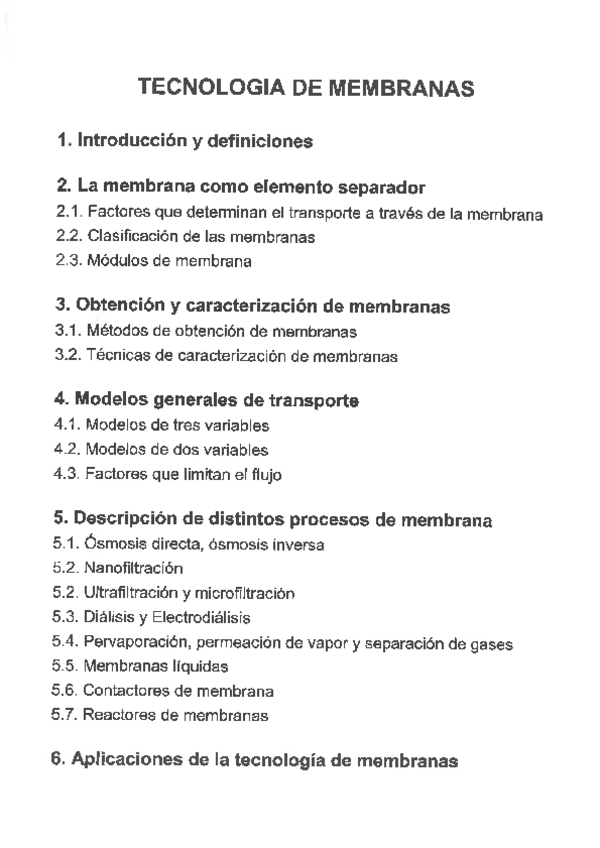 TECNOLOGIA DE MEMBRANAS

1. Introducción y definiciones

2. La membrana como elemento separador
2.1. Factores que determinan el transporte a través de la membrana
2.2. Clasificación de las membranas
2.3. Módulos de membrana

3. Obtención y caracterización de membranas
3.1. Métodos de obtención de membranas
3.2. Técnicas de caracterización de membranas

4. Modelos generales de transporte
4.1. Modelos de tres variables
4.2. Modelos de dos variables
4.3. Factores que limitan el flujo

5. Descripción de distintos procesos de membrana
5.1. Ósmosis directa, ósmosis inversa
5.2. Nanofiltración
5.2. Ultrafiltración y microfiltración
5.3. Diálisis y Electrodiálisis
5.4. Pervaporación, permeación de vapor y separación de gases
5.5. Membranas líquidas
5.6. Contactores de membrana
5.7. Reactores de membranas

6. Aplicaciones de la tecnología de membranas